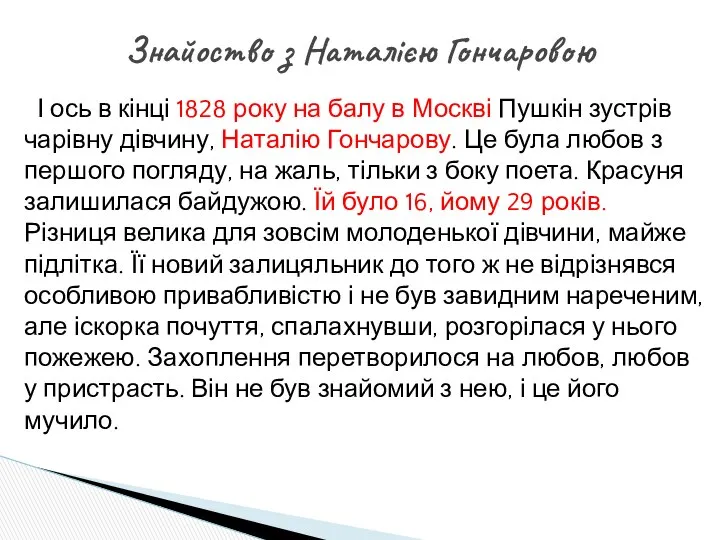 Знайоство з Наталією Гончаровою

І ось в кінці 1828 року на балу в Москві Пушкін зустрів чарівну дівчину, Наталію Гончарову. Це була любов з першого погляду, на жаль, тільки з боку поета. Красуня залишилася байдужою. Їй було 16, йому 29 років. Різниця велика для зовсім молоденької дівчини, майже підлітка. Її новий залицяльник до того ж не відрізнявся особливою привабливістю і не був завидним нареченим, але іскорка почуття, спалахнувши, розгорілася у нього пожежею. Захоплення перетворилося на любов, любов у пристрасть. Він не був знайомий з нею, і це його мучило.